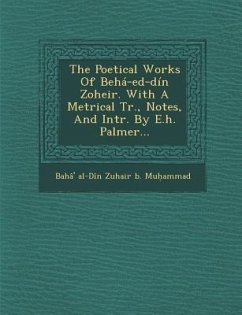 The Poetical Works Of Behá-ed-dín Zoheir. With A Metrical Tr., Notes, And Intr. By E.h. Palmer...

Bahā' al-Dīn Zuhair b. Muḥammad